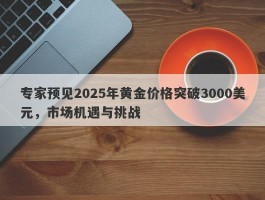 专家预见2025年黄金价格突破3000美元，市场机遇与挑战